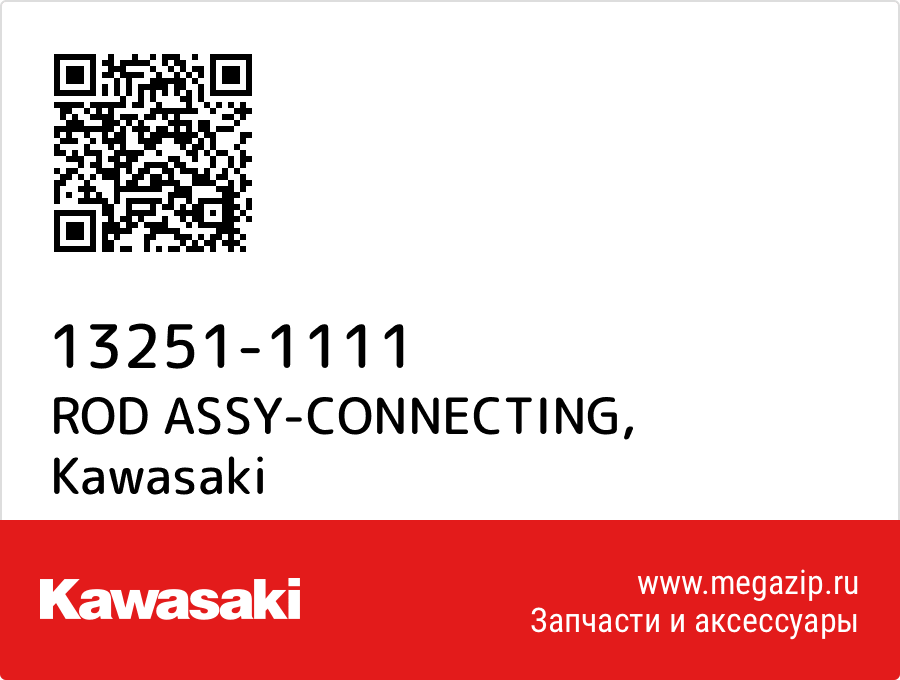 13251-1111
ROD ASSY-CONNECTING,
Kawasaki

Kawasaki

www.megazip.ru
Запчасти и аксессуары